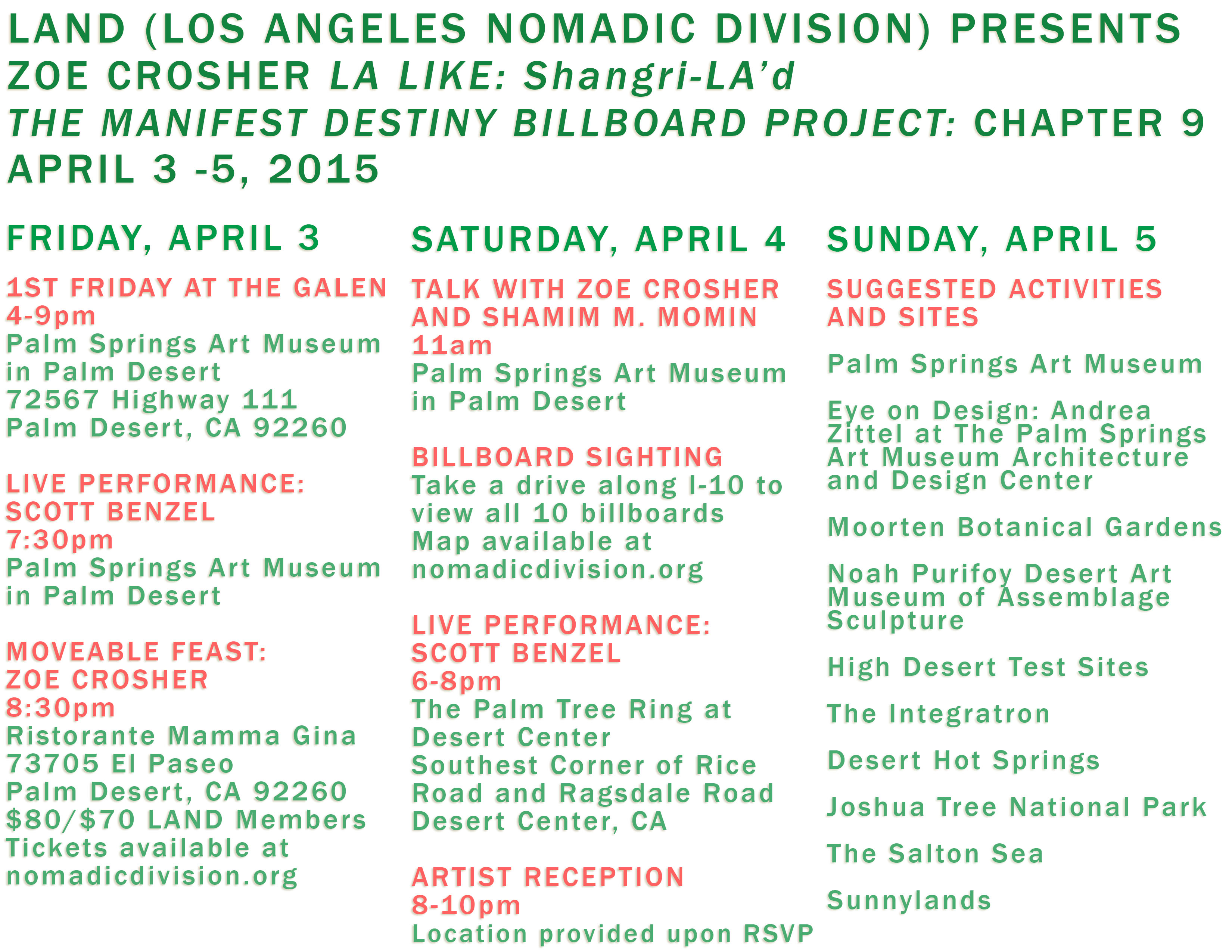 LAND (LOS ANGELES NOMADIC DIVISION) PRESENTS
ZOE CROSHER LA LIKE: Shangri-LA'd
THE MANIFEST DESTINY BILLBOARD PROJECT: CHAPTER 9
APRIL 3 -5, 2015

FRIDAY, APRIL 3

1ST FRIDAY AT THE GALEN
4-9pm
Palm Springs Art Museum in Palm Desert
72567 Highway 111
Palm Desert, CA 92260

LIVE PERFORMANCE: SCOTT BENZEL
7:30pm
Palm Springs Art Museum in Palm Desert

MOVEABLE FEAST: ZOE CROSHER
8:30pm
Ristorante Mamma Gina
73705 El Paseo
Palm Desert, CA 92260
$80/$70 LAND Members
Tickets available at nomadicdivision.org

SATURDAY, APRIL 4

TALK WITH ZOE CROSHER AND SHAMIM M. MOMIN
11am
Palm Springs Art Museum in Palm Desert

BILLBOARD SIGHTING
Take a drive along I-10 to view all 10 billboards
Map available at nomadicdivision.org

LIVE PERFORMANCE: SCOTT BENZEL
6-8pm
The Palm Tree Ring at Desert Center
Southest Corner of Rice Road and Ragsdale Road
Desert Center, CA

ARTIST RECEPTION
8-10pm
Location provided upon RSVP

SUNDAY, APRIL 5

SUGGESTED ACTIVITIES AND SITES

Palm Springs Art Museum

Eye on Design: Andrea Zittel at The Palm Springs Art Museum Architecture and Design Center

Moorten Botanical Gardens

Noah Purifoy Desert Art Museum of Assemblage Sculpture

High Desert Test Sites

The Integratron

Desert Hot Springs

Joshua Tree National Park

The Salton Sea

Sunnylands